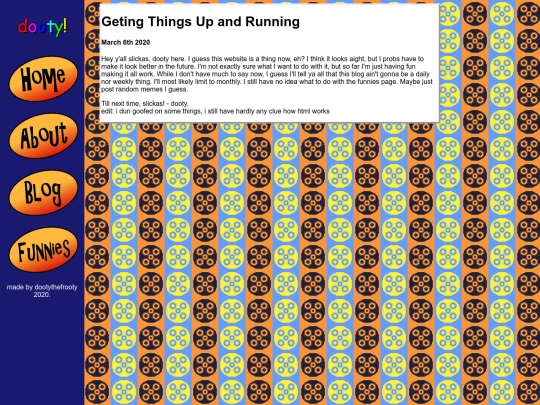 dooty!

Home

About

Blog

Funnies

made by dootythefrooty 2020.

Geting Things Up and Running

March 6th 2020

Hey y'all slickas, dooty here. I guess this website is a thing now, eh? I think it looks aight, but I probs have to make it look better in the future. I'm not exactly sure what I want to do with it, but so far I'm just having fun making it all work. While I don't have much to say now, I guess I'll tell ya all that this blog ain't gonna be a daily nor weekly thing. I'll most likely limit to monthly. I still have no idea what to do with the funnies page. Maybe just post random memes I guess.

Till next time, slickas! - dooty.
edit: i dun goofed on some things, i still have hardly any clue how html works